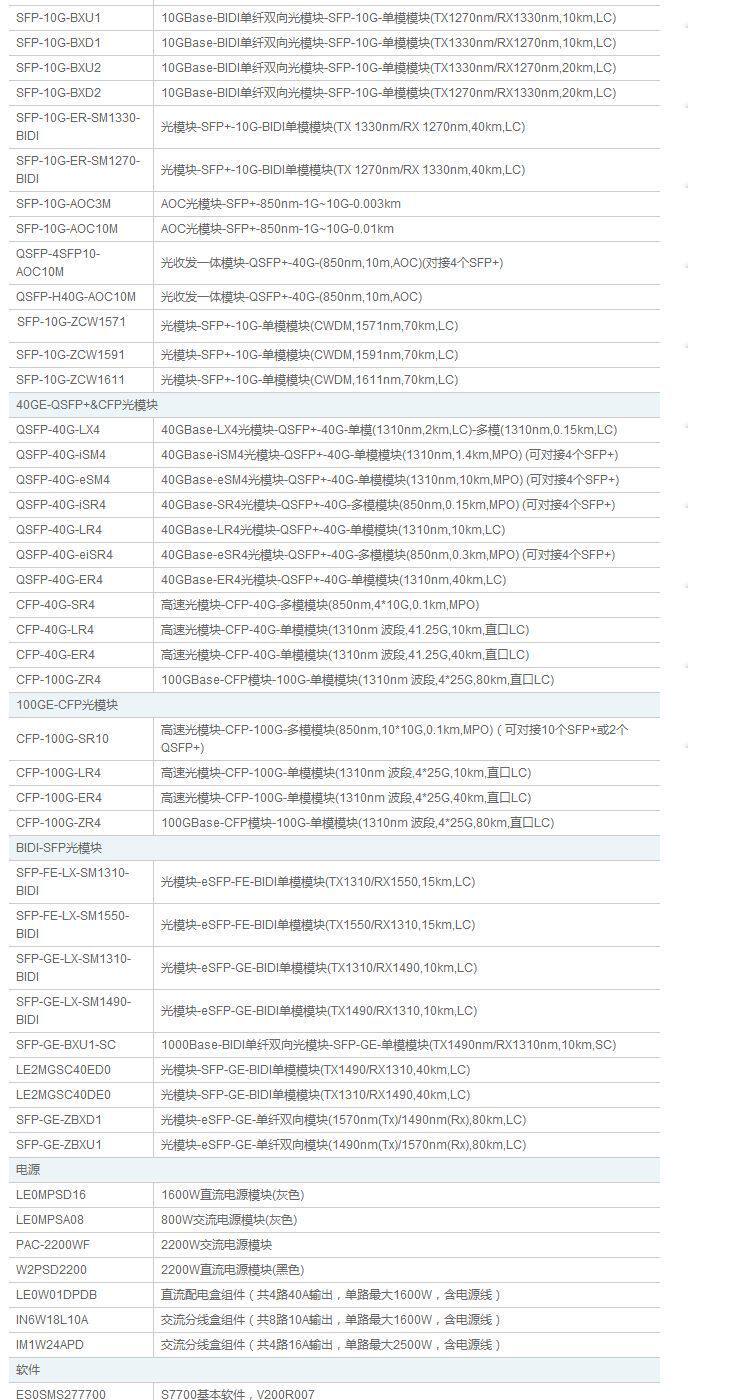 | | |
|---|---|
| SFP-10G-BXU1 | 10GBase-BIDI单纤双向光模块-SFP-10G-单模模块(TX1270nm/RX1330nm,10km,LC) |
| SFP-10G-BXD1 | 10GBase-BIDI单纤双向光模块-SFP-10G-单模模块(TX1330nm/RX1270nm,10km,LC) |
| SFP-10G-BXU2 | 10GBase-BIDI单纤双向光模块-SFP-10G-单模模块(TX1330nm/RX1270nm,20km,LC) |
| SFP-10G-BXD2 | 10GBase-BIDI单纤双向光模块-SFP-10G-单模模块(TX1270nm/RX1330nm,20km,LC) |
| SFP-10G-ER-SM1330-BIDI | 光模块-SFP+-10G-BIDI单模模块(TX 1330nm/RX 1270nm,40km,LC) |
| SFP-10G-ER-SM1270-BIDI | 光模块-SFP+-10G-BIDI单模模块(TX 1270nm/RX 1330nm,40km,LC) |
| SFP-10G-AOC3M | AOC光模块-SFP+-850nm-1G~10G-0.003km |
| SFP-10G-AOC10M | AOC光模块-SFP+-850nm-1G~10G-0.01km |
| QSFP-4SFP10-AOC10M | 光收发一体模块-QSFP+-40G-(850nm,10m,AOC)(对接4个SFP+) |
| QSFP-H40G-AOC10M | 光收发一体模块-QSFP+-40G-(850nm,10m,AOC) |
| SFP-10G-ZCW1571 | 光模块-SFP+-10G-单模模块(CWDM,1571nm,70km,LC) |
| SFP-10G-ZCW1591 | 光模块-SFP+-10G-单模模块(CWDM,1591nm,70km,LC) |
| SFP-10G-ZCW1611 | 光模块-SFP+-10G-单模模块(CWDM,1611nm,70km,LC) |
| 40GE-QSFP+&CFP光模块 | |
| QSFP-40G-LX4 | 40GBase-LX4光模块-QSFP+-40G-单模(1310nm,2km,LC)-多模(1310nm,0.15km,LC) |
| QSFP-40G-iSM4 | 40GBase-iSM4光模块-QSFP+-40G-单模模块(1310nm,1.4km,MPO) (可对接4个SFP+) |
| QSFP-40G-eSM4 | 40GBase-eSM4光模块-QSFP+-40G-单模模块(1310nm,10km,MPO) (可对接4个SFP+) |
| QSFP-40G-iSR4 | 40GBase-SR4光模块-QSFP+-40G-多模模块(850nm,0.15km,MPO) (可对接4个SFP+) |
| QSFP-40G-LR4 | 40GBase-LR4光模块-QSFP+-40G-单模模块(1310nm,10km,LC) |
| QSFP-40G-eiSR4 | 40GBase-eSR4光模块-QSFP+-40G-多模模块(850nm,0.3km,MPO) (可对接4个SFP+) |
| QSFP-40G-ER4 | 40GBase-ER4光模块-QSFP+-40G-单模模块(1310nm,40km,LC) |
| CFP-40G-SR4 | 高速光模块-CFP-40G-多模模块(850nm,4*10G,0.1km,MPO) |
| CFP-40G-LR4 | 高速光模块-CFP-40G-单模模块(1310nm 波段,41.25G,10km,直口LC) |
| CFP-40G-ER4 | 高速光模块-CFP-40G-单模模块(1310nm 波段,41.25G,40km,直口LC) |
| CFP-100G-ZR4 | 100GBase-CFP模块-100G-单模模块(1310nm 波段,4*25G,80km,直口LC) |
| 100GE-CFP光模块 | |
| CFP-100G-SR10 | 高速光模块-CFP-100G-多模模块(850nm,10*10G,0.1km,MPO)（可对接10个SFP+或2个QSFP+) |
| CFP-100G-LR4 | 高速光模块-CFP-100G-单模模块(1310nm 波段,4*25G,10km,直口LC) |
| CFP-100G-ER4 | 高速光模块-CFP-100G-单模模块(1310nm 波段,4*25G,40km,直口LC) |
| CFP-100G-ZR4 | 100GBase-CFP模块-100G-单模模块(1310nm 波段,4*25G,80km,直口LC) |
| BIDI-SFP光模块 | |
| SFP-FE-LX-SM1310-BIDI | 光模块-eSFP-FE-BIDI单模模块(TX1310/RX1550,15km,LC) |
| SFP-FE-LX-SM1550-BIDI | 光模块-eSFP-FE-BIDI单模模块(TX1550/RX1310,15km,LC) |
| SFP-GE-LX-SM1310-BIDI | 光模块-eSFP-GE-BIDI单模模块(TX1310/RX1490,10km,LC) |
| SFP-GE-LX-SM1490-BIDI | 光模块-eSFP-GE-BIDI单模模块(TX1490/RX1310,10km,LC) |
| SFP-GE-BXU1-SC | 1000Base-BIDI单纤双向光模块-SFP-GE-单模模块(TX1490nm/RX1310nm,10km,SC) |
| LE2MGSC40ED0 | 光模块-SFP-GE-BIDI单模模块(TX1490/RX1310,40km,LC) |
| LE2MGSC40DE0 | 光模块-SFP-GE-BIDI单模模块(TX1310/RX1490,40km,LC) |
| SFP-GE-ZBXD1 | 光模块-eSFP-GE-单纤双向模块(1570nm(Tx)/1490nm(Rx),80km,LC) |
| SFP-GE-ZBXU1 | 光模块-eSFP-GE-单纤双向模块(1490nm(Tx)/1570nm(Rx),80km,LC) |
| 电源 | |
| LE0MPSD16 | 1600W直流电源模块(灰色) |
| LE0MPSA08 | 800W交流电源模块(灰色) |
| PAC-2200WF | 2200W交流电源模块 |
| W2PSD2200 | 2200W直流电源模块(黑色) |
| LE0W01DPDB | 直流配电盒组件（共4路40A输出，单路最大1600W，含电源线） |
| IN6W18L10A | 交流分线盒组件（共8路10A输出，单路最大1600W，含电源线） |
| IM1W24APD | 交流分线盒组件（共4路16A输出，单路最大2500W，含电源线） |
| 软件 | |
| ES0SMS277700 | S7700基本软件，V200R007 |